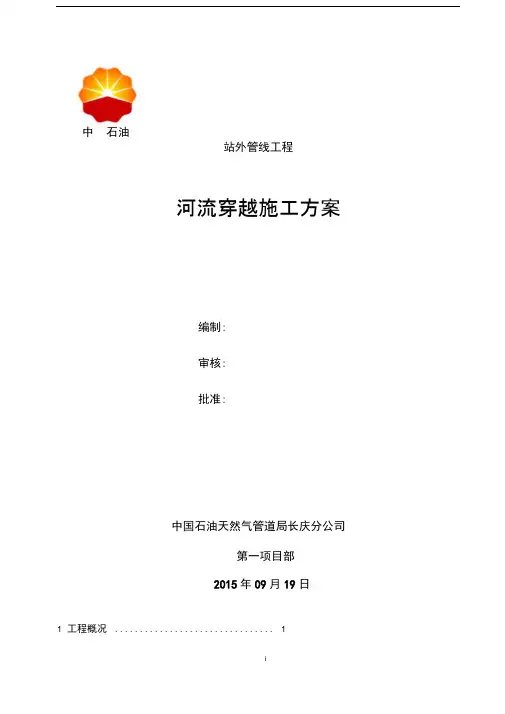 中　石油

站外管线工程

河流穿越施工方案

编制：

审核：

批准：

中国石油天然气管道局长庆分公司

第一项目部

2015 年 09 月 19 日

1 工程概况 ................................ 1

i